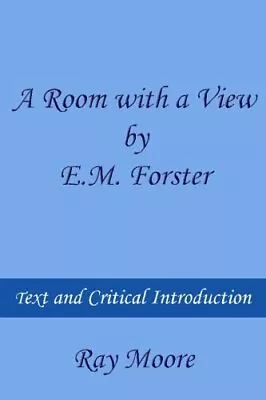 A Room with a View
by
E.M. Forster

Text and Critical Introduction

Ray Moore